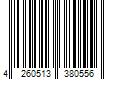 4 260513 380556